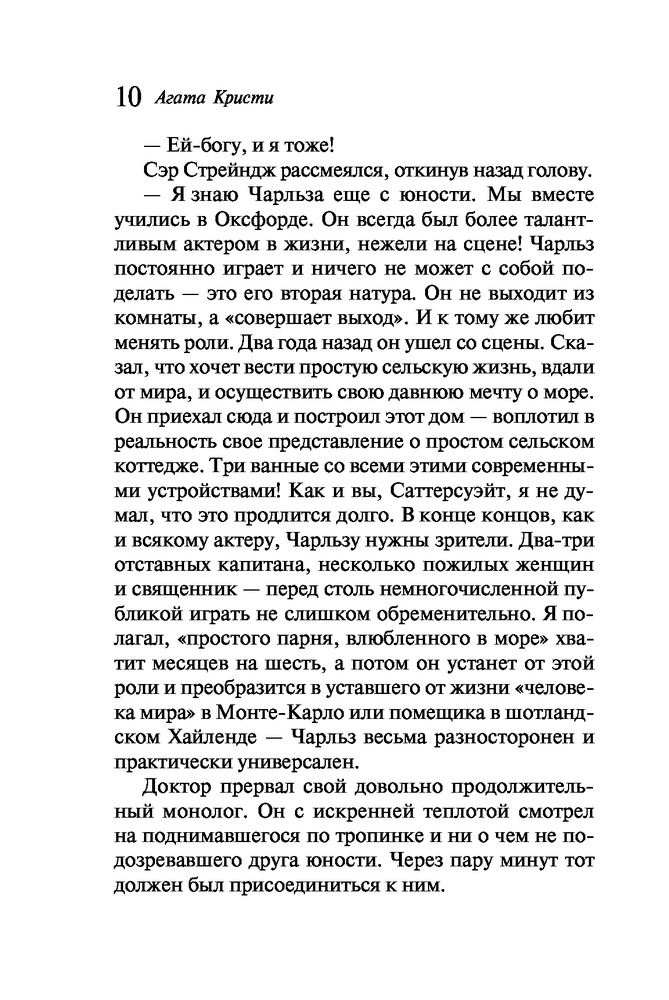 10 Агата Кристи

— Ей-богу, и я тоже!

Сэр Стрейндж рассмеялся, откинув назад голову.

— Я знаю Чарльза еще с юности. Мы вместе учились в Оксфорде. Он всегда был более талантливым актером в жизни, нежели на сцене! Чарльз постоянно играет и ничего не может с собой поделать — это его вторая натура. Он не выходит из комнаты, а «совершает выход». И к тому же любит менять роли. Два года назад он ушел со сцены. Сказал, что хочет вести простую сельскую жизнь, вдали от мира, и осуществить свою давнюю мечту о море. Он приехал сюда и построил этот дом — воплотил в реальность свое представление о простом сельском коттедже. Три ванные со всеми этими современными устройствами! Как и вы, Саттерсуэйт, я не думал, что это продлится долго. В конце концов, как и всякому актеру, Чарльзу нужны зрители. Два-три отставных капитана, несколько пожилых женщин и священник — перед столь немногочисленной публикой играть не слишком обременительно. Я полагал, «простого парня, влюбленного в море» хватит месяцев на шесть, а потом он устанет от этой роли и преобразится в уставшего от жизни «человека мира» в Монте-Карло или помещика в шотландском Хайленде — Чарльз весьма разносторонен и практически универсален.

Доктор прервал свой довольно продолжительный монолог. Он с искренней теплотой смотрел на поднимавшегося по тропинке и ни о чем не подозревавшего друга юности. Через пару минут тот должен был присоединиться к ним.